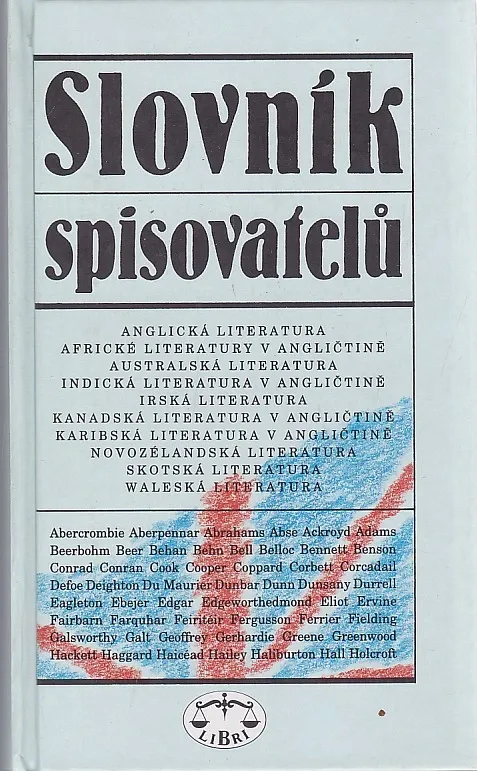 Slovník spisovatelů

ANGLICKÁ LITERATURA
AFRICKÉ LITERATURY V ANGLIČTINĚ
AUSTRALSKÁ LITERATURA
INDICKÁ LITERATURA V ANGLIČTINĚ
IRSKÁ LITERATURA
KANADSKÁ LITERATURA V ANGLIČTINĚ
KARIBSKÁ LITERATURA V ANGLIČTINĚ
NOVOZÉLANDSKÁ LITERATURA
SKOTSKÁ LITERATURA
WALESKÁ LITERATURA

Abercrombie Aberpennar Abrahams Abse Ackroyd Adams Beerbohm Beer Behan Behn Bell Belloc Bennett Benson Conrad Conran Cook Cooper Coppard Corbett Corcadail Defoe Deighton Du Maurier Dunbar Dunn Dunsany Durrell Eagleton Ebejer Edgar Edgeworthedmond Eliot Ervine Fairbarn Farquhar Feiritéir Fergusson Ferrier Fielding Galsworthy Galt Geoffrey Gerhardie Greene Greenwood Hackett Haggard Haicéad Hailey Haliburton Hall Holcroft

LIBRI